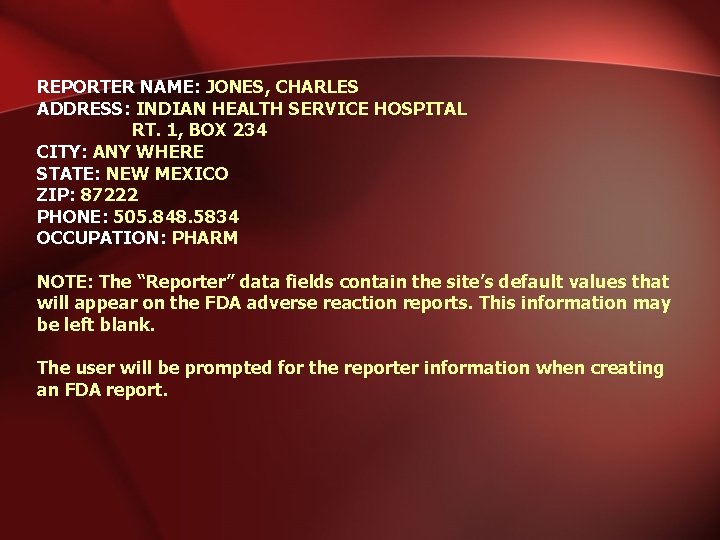 REPORTER NAME: JONES, CHARLES
ADDRESS: INDIAN HEALTH SERVICE HOSPITAL
RT. 1, BOX 234
CITY: ANY WHERE
STATE: NEW MEXICO
ZIP: 87222
PHONE: 505.848.5834
OCCUPATION: PHARM

NOTE: The “Reporter” data fields contain the site’s default values that will appear on the FDA adverse reaction reports. This information may be left blank.

The user will be prompted for the reporter information when creating an FDA report.